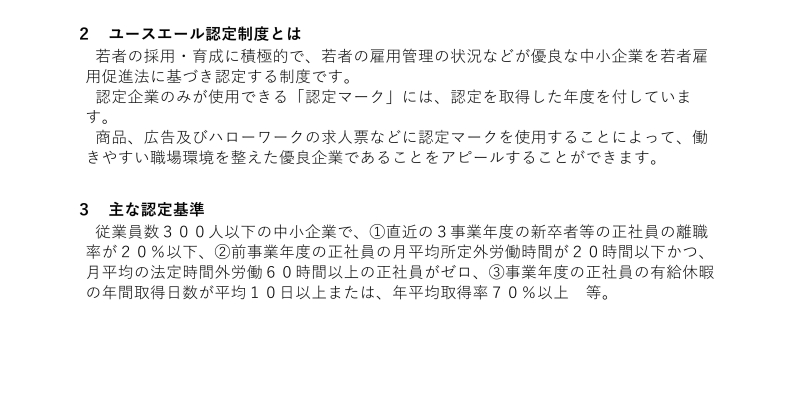 2　ユースエール認定制度とは

若者の採用・育成に積極的で、若者の雇用管理の状況などが優良な中小企業を若者雇用促進法に基づき認定する制度です。

認定企業のみが使用できる「認定マーク」には、認定を取得した年度を付しています。

商品、広告及びハローワークの求人票などに認定マークを使用することによって、働きやすい職場環境を整えた優良企業であることをアピールすることができます。

3　主な認定基準

従業員数３００人以下の中小企業で、①直近の３事業年度の新卒者等の正社員の離職率が２０％以下、②前事業年度の正社員の月平均所定外労働時間が２０時間以下かつ、月平均の法定時間外労働６０時間以上の正社員がゼロ、③事業年度の正社員の有給休暇の年間取得日数が平均１０日以上または、年平均取得率７０％以上　等。